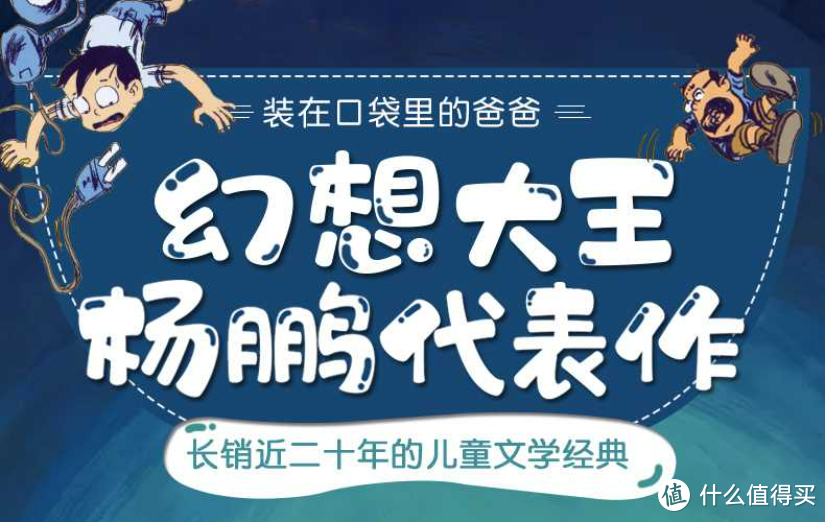 装在口袋里的爸爸

幻想大王
杨鹏代表作

长销近二十年的儿童文学经典

值 什么值得买